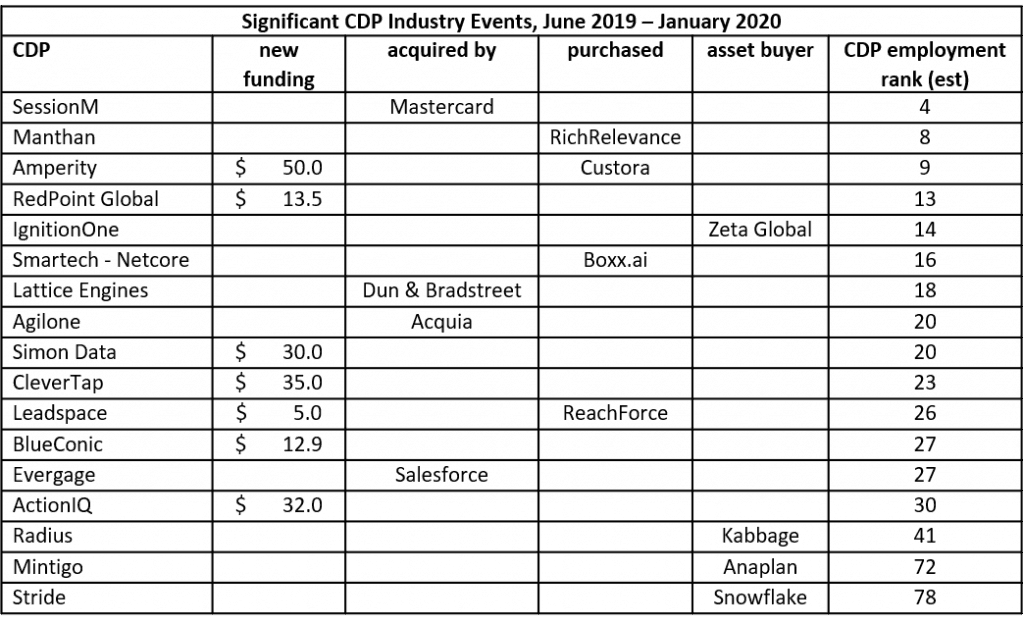 Significant CDP Industry Events, June 2019 – January 2020

| CDP | new funding | acquired by | purchased | asset buyer | CDP employment rank (est) |
|---|---|---|---|---|---|
| SessionM | | Mastercard | | | 4 |
| Manthan | | | RichRelevance | | 8 |
| Amperity | \$ 50.0 | | Custora | | 9 |
| RedPoint Global | \$ 13.5 | | | | 13 |
| IgnitionOne | | | | Zeta Global | 14 |
| Smartech - Netcore | | | Boxx.ai | | 16 |
| Lattice Engines | | Dun & Bradstreet | | | 18 |
| Agilone | | Acquia | | | 20 |
| Simon Data | \$ 30.0 | | | | 20 |
| CleverTap | \$ 35.0 | | | | 23 |
| Leadspace | \$ 5.0 | | ReachForce | | 26 |
| BlueConic | \$ 12.9 | | | | 27 |
| Evergage | | Salesforce | | | 27 |
| ActionIQ | \$ 32.0 | | | | 30 |
| Radius | | | | Kabbage | 41 |
| Mintigo | | | | Anaplan | 72 |
| Stride | | | | Snowflake | 78 |